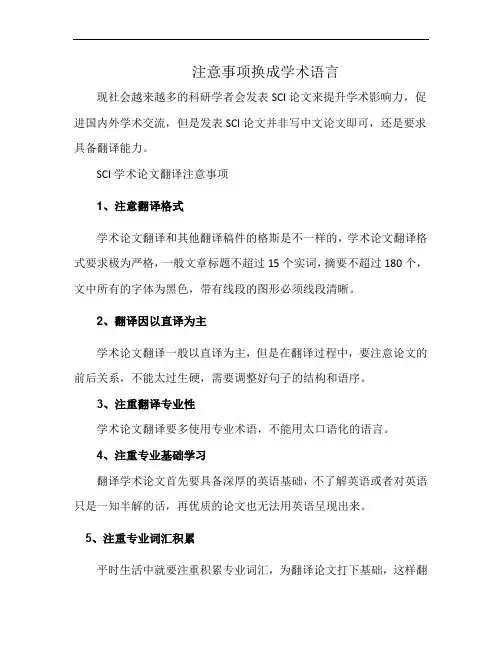 注意事项换成学术语言

现社会越来越多的科研学者会发表 SCI 论文来提升学术影响力，促进国内外学术交流，但是发表 SCI 论文并非写中文论文即可，还是要求具备翻译能力。

SCI 学术论文翻译注意事项

1、注意翻译格式

学术论文翻译和其他翻译稿件的格斯是不一样的，学术论文翻译格式要求极为严格，一般文章标题不超过 15 个实词，摘要不超过 180 个，文中所有的字体为黑色，带有线段的图形必须线段清晰。

2、翻译因以直译为主

学术论文翻译一般以直译为主，但是在翻译过程中，要注意论文的前后关系，不能太过生硬，需要调整好句子的结构和语序。

3、注重翻译专业性

学术论文翻译要多使用专业术语，不能用太口语化的语言。

4、注重专业基础学习

翻译学术论文首先要具备深厚的英语基础，不了解英语或者对英语只是一知半解的话，再优质的论文也无法用英语呈现出来。

5、注重专业词汇积累

平时生活中就要注重积累专业词汇，为翻译论文打下基础，这样翻